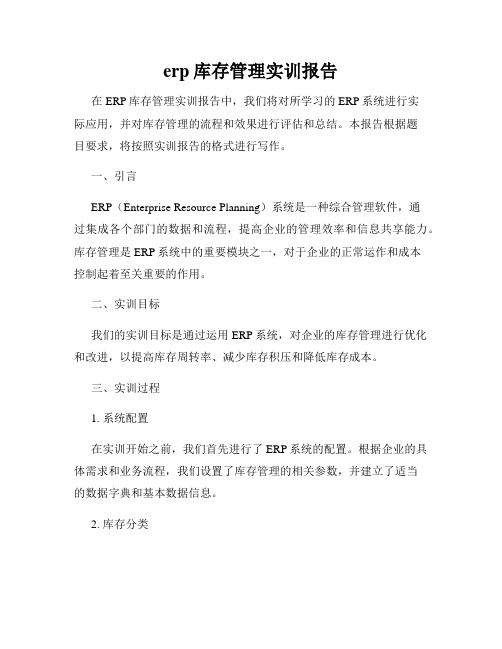 erp 库存管理实训报告

在 ERP 库存管理实训报告中，我们将对所学习的 ERP 系统进行实际应用，并对库存管理的流程和效果进行评估和总结。本报告根据题目要求，将按照实训报告的格式进行写作。

一、引言

ERP（Enterprise Resource Planning）系统是一种综合管理软件，通过集成各个部门的数据和流程，提高企业的管理效率和信息共享能力。库存管理是 ERP 系统中的重要模块之一，对于企业的正常运作和成本控制起着至关重要的作用。

二、实训目标

我们的实训目标是通过运用 ERP 系统，对企业的库存管理进行优化和改进，以提高库存周转率、减少库存积压和降低库存成本。

三、实训过程

1. 系统配置

在实训开始之前，我们首先进行了 ERP 系统的配置。根据企业的具体需求和业务流程，我们设置了库存管理的相关参数，并建立了适当的数据字典和基本数据信息。

2. 库存分类